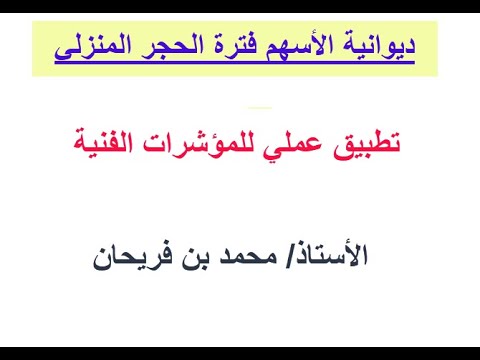 ديوانية الأسهم فترة الحجر المنزلى

تطبيق عملي للمؤشرات الفنية

الأستاذ/ محمد بن فريحان